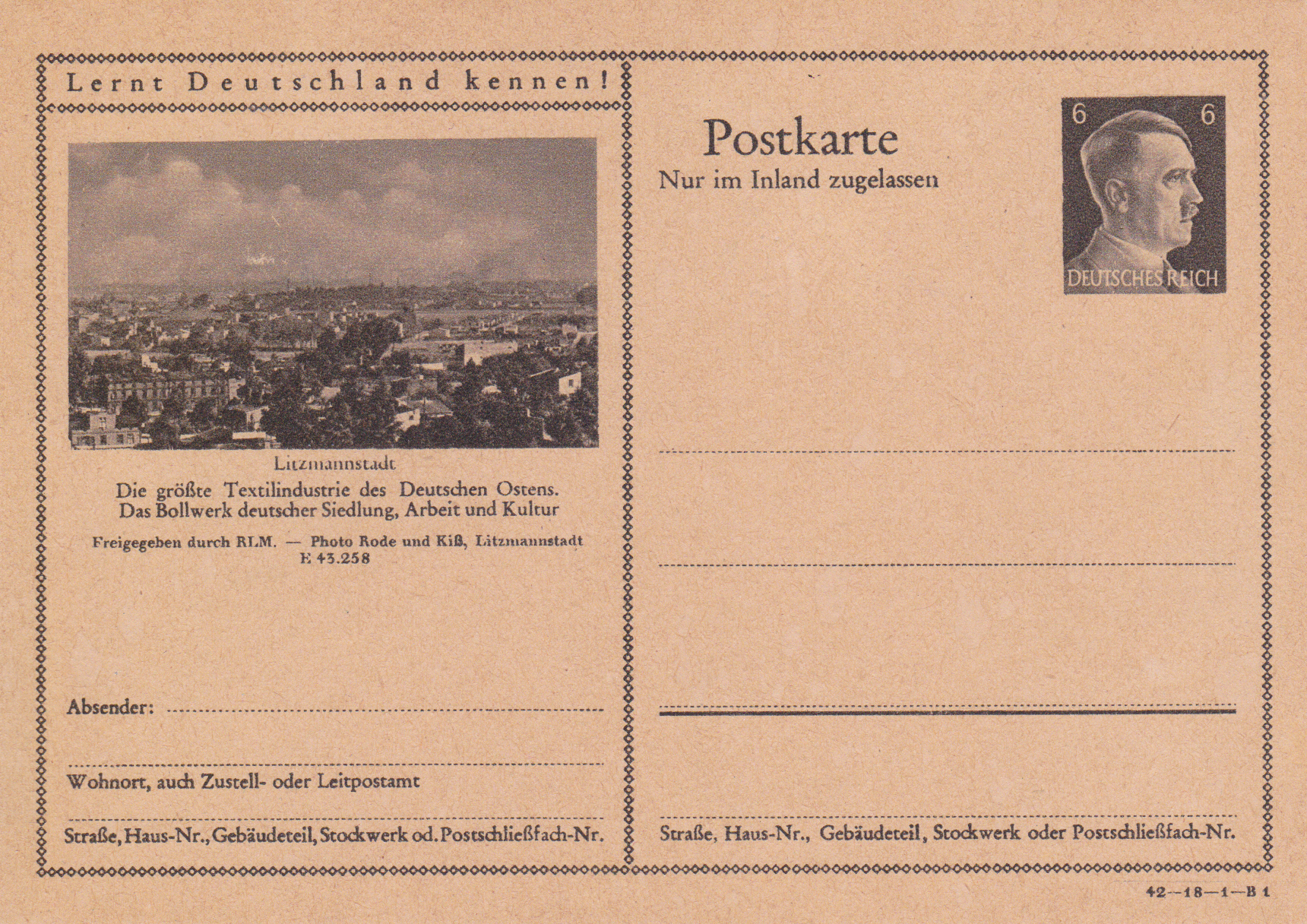 Lernt Deutschland kennen!

Litzmannstadt

Die größte Textilindustrie des Deutschen Ostens. Das Bollwerk deutscher Siedlung, Arbeit und Kultur

Freigegeben durch RLM. — Photo Rode und Kiß, Litzmannstadt E 43.258

Absender:

Wohnort, auch Zustell- oder Leitpostamt

Straße, Haus-Nr., Gebäudeteil, Stockwerk od. Postschließfach-Nr.

Postkarte

Nur im Inland zugelassen

6 6

DEUTSCHES REICH

Straße, Haus-Nr., Gebäudeteil, Stockwerk oder Postschließfach-Nr.

42—18—1—B 1